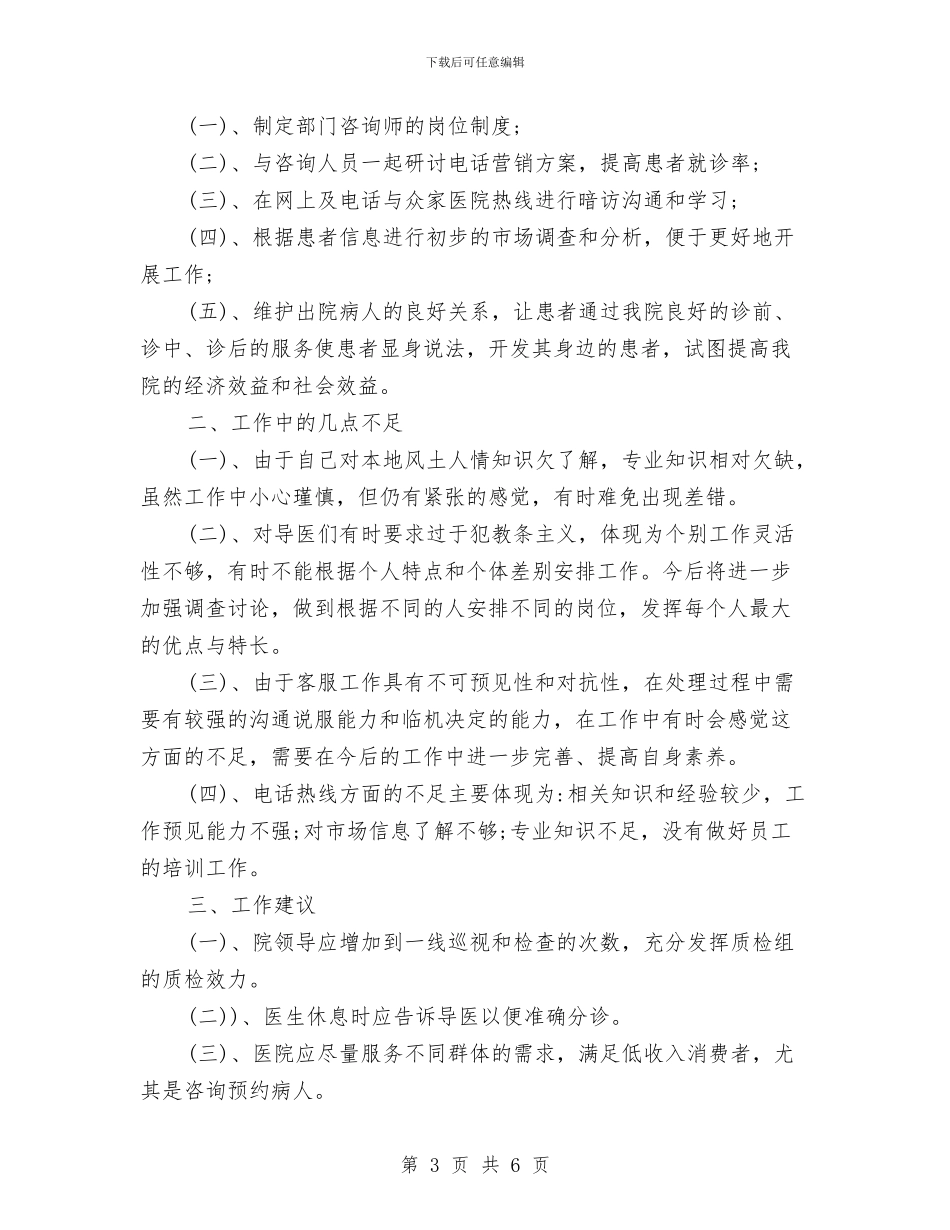 下载后可任意编辑

(一)、制定部门咨询师的岗位制度;

(二)、与咨询人员一起研讨电话营销方案，提高患者就诊率;

(三)、在网上及电话与众家医院热线进行暗访沟通和学习;

(四)、根据患者信息进行初步的市场调查和分析，便于更好地开展工作;

(五)、维护出院病人的良好关系，让患者通过我院良好的诊前、诊中、诊后的服务使患者显身说法，开发其身边的患者，试图提高我院的经济效益和社会效益。

二、工作中的几点不足

(一)、由于自己对本地风土人情知识欠了解，专业知识相对欠缺，虽然工作中小心瑾慎，但仍有紧张的感觉，有时难免出现差错。

(二)、对导医们有时要求过于犯教条主义，体现为个别工作灵活性不够，有时不能根据个人特点和个体差别安排工作。今后将进一步加强调查讨论，做到根据不同的人安排不同的岗位，发挥每个人最大的优点与特长。

(三)、由于客服工作具有不可预见性和对抗性，在处理过程中需要有较强的沟通说服能力和临机决定的能力，在工作中有时会感觉这方面的不足，需要在今后的工作中进一步完善、提高自身素养。

(四)、电话热线方面的不足主要体现为:相关知识和经验较少，工作预见能力不强;对市场信息了解不够;专业知识不足，没有做好员工的培训工作。

三、工作建议

(一)、院领导应增加到一线巡视和检查的次数，充分发挥质检组的质检效力。

(二))、医生休息时应告诉导医以便准确分诊。

(三)、医院应尽量服务不同群体的需求，满足低收入消费者，尤其是咨询预约病人。

第 3 页 共 6 页